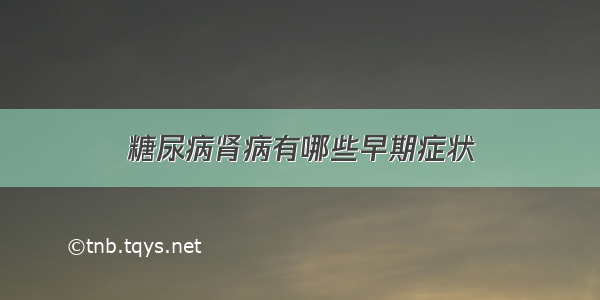 糖尿病肾病有哪些早期症状

©tnb.tqys.net